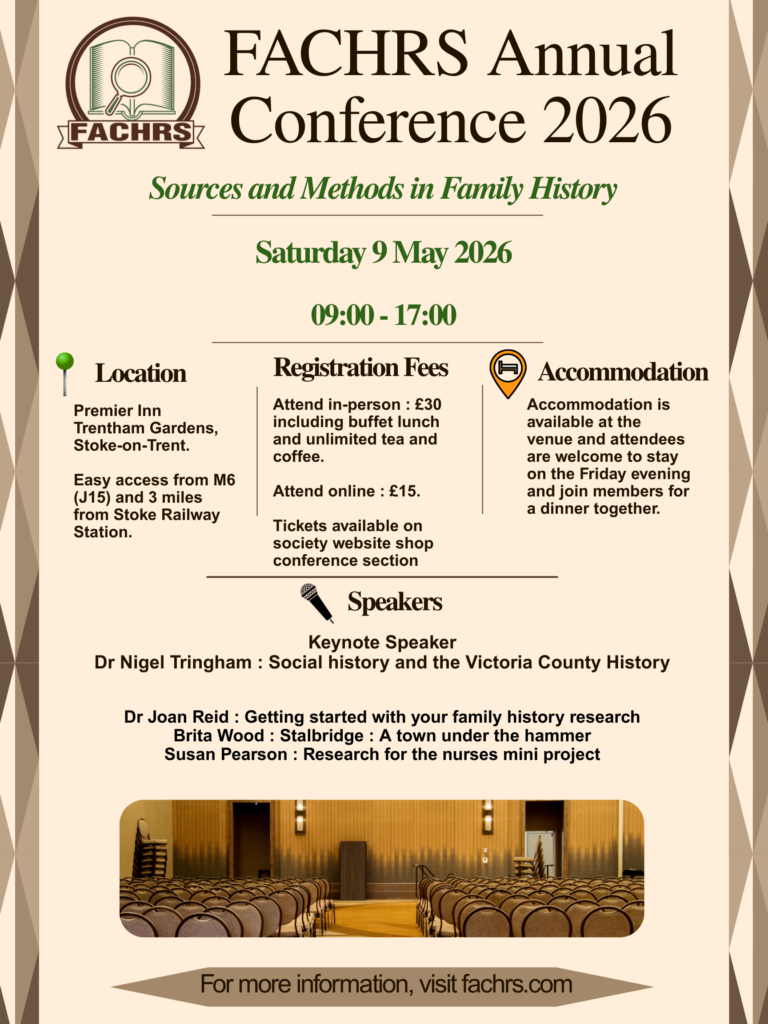 FACHRS

FACHRS Annual Conference 2026

Sources and Methods in Family History

Saturday 9 May 2026

09:00 - 17:00

Location

Premier Inn Trentham Gardens, Stoke-on-Trent.

Easy access from M6 (J15) and 3 miles from Stoke Railway Station.

Registration Fees

Attend in-person : £30 including buffet lunch and unlimited tea and coffee.

Attend online : £15.

Tickets available on society website shop conference section

Accommodation

Accommodation is available at the venue and attendees are welcome to stay on the Friday evening and join members for a dinner together.

Speakers

Keynote Speaker
Dr Nigel Tringham : Social history and the Victoria County History

Dr Joan Reid : Getting started with your family history research
Brita Wood : Stalbridge : A town under the hammer
Susan Pearson : Research for the nurses mini project

For more information, visit fachrs.com